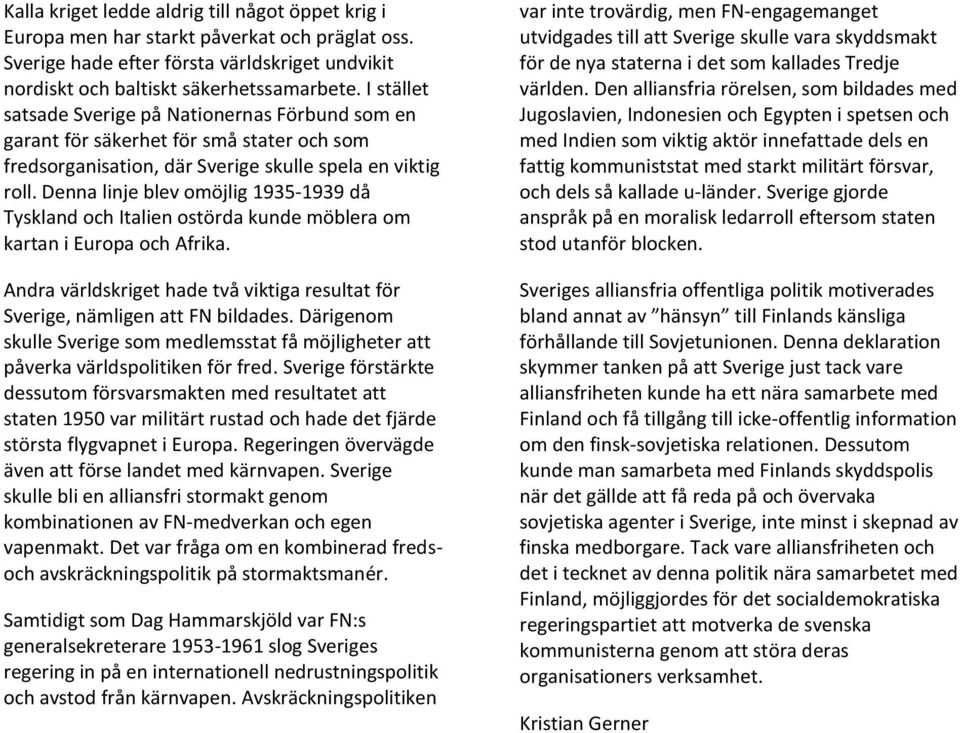 Kalla kriget ledde aldrig till något öppet krig i Europa men har starkt påverkat och präglat oss. Sverige hade efter första världskriget undvikit nordiskt och baltiskt säkerhetssamarbete. I stället satsade Sverige på Nationernas Förbund som en garant för säkerhet för små stater och som fredsorganisation, där Sverige skulle spela en viktig roll. Denna linje blev omöjlig 1935-1939 då Tyskland och Italien ostörda kunde möblera om kartan i Europa och Afrika.

Andra världskriget hade två viktiga resultat för Sverige, nämligen att FN bildades. Därigenom skulle Sverige som medlemsstat få möjligheter att påverka världspolitiken för fred. Sverige förstärkte dessutom försvarsmakten med resultatet att staten 1950 var militärt rustad och hade det fjärde största flygvapnet i Europa. Regeringen övervägde även att förse landet med kärnvapen. Sverige skulle bli en alliansfri stormakt genom kombinationen av FN-medverkan och egen vapenmakt. Det var fråga om en kombinerad freds- och avskräckningspolitik på stormaktsmanér.

Samtidigt som Dag Hammarskjöld var FN:s generalsekreterare 1953-1961 slog Sveriges regering in på en internationell nedrustningspolitik och avstod från kärnvapen. Avskräckningspolitiken var inte trovärdig, men FN-engagemanget utvidgades till att Sverige skulle vara skyddsmakt för de nya staterna i det som kallades Tredje världen. Den alliansfria rörelsen, som bildades med Jugoslavien, Indonesien och Egypten i spetsen och med Indien som viktig aktör innefattade dels en fattig kommuniststat med starkt militärt försvar, och dels så kallade u-länder. Sverige gjorde anspråk på en moralisk ledarroll eftersom staten stod utanför blocken.

Sveriges alliansfria offentliga politik motiverades bland annat av ”hänsyn” till Finlands känsliga förhållande till Sovjetunionen. Denna deklaration skymmer tanken på att Sverige just tack vare alliansfriheten kunde ha ett nära samarbete med Finland och få tillgång till icke-offentlig information om den finsk-sovjetiska relationen. Dessutom kunde man samarbeta med Finlands skyddspolis när det gällde att få reda på och övervaka sovjetiska agenter i Sverige, inte minst i skepnad av finska medborgare. Tack vare alliansfriheten och det i tecknet av denna politik nära samarbetet med Finland, möjliggjordes för det socialdemokratiska regeringspartiet att motverka de svenska kommunisterna genom att störa deras organisationers verksamhet.

Kristian Gerner